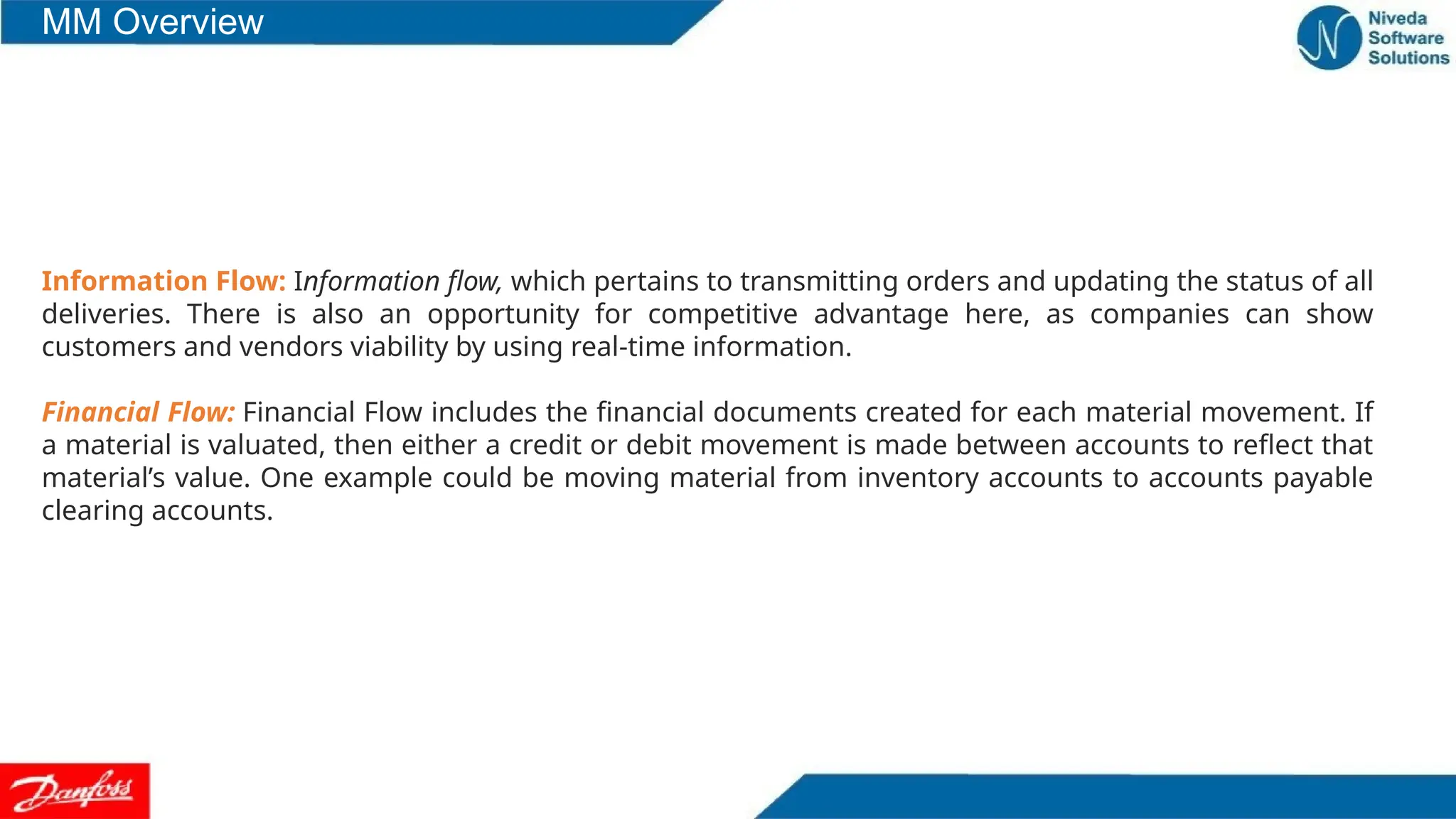 MM Overview

Niveda Software Solutions

Information Flow: Information flow, which pertains to transmitting orders and updating the status of all deliveries. There is also an opportunity for competitive advantage here, as companies can show customers and vendors viability by using real-time information.

Financial Flow: Financial Flow includes the financial documents created for each material movement. If a material is valuated, then either a credit or debit movement is made between accounts to reflect that material's value. One example could be moving material from inventory accounts to accounts payable clearing accounts.

Danfoss